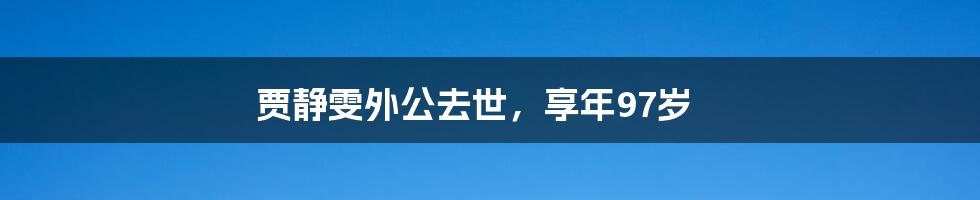 贾静雯外公去世，享年97岁